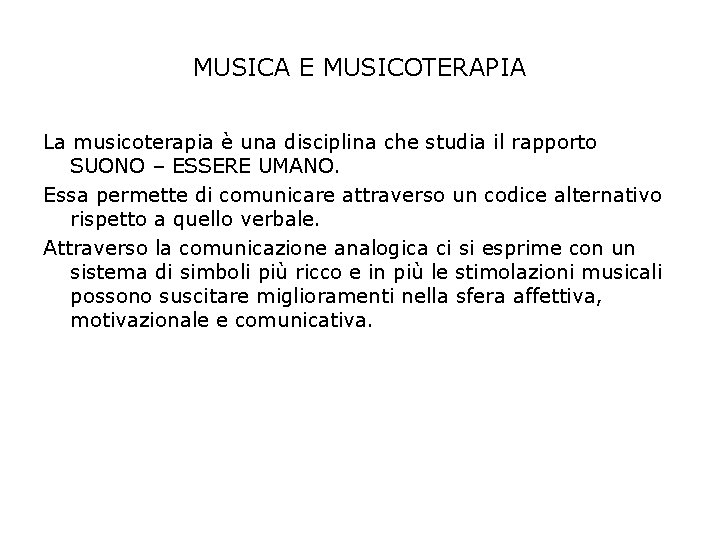 MUSICA E MUSICOTERAPIA

La musicoterapia è una disciplina che studia il rapporto SUONO – ESSERE UMANO.

Essa permette di comunicare attraverso un codice alternativo rispetto a quello verbale.

Attraverso la comunicazione analogica ci si esprime con un sistema di simboli più ricco e in più le stimolazioni musicali possono suscitare miglioramenti nella sfera affettiva, motivazionale e comunicativa.